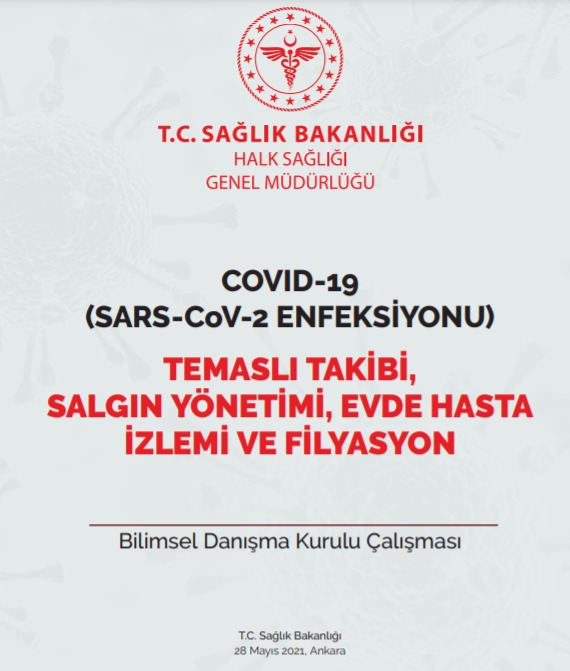 T.C. SAĞLIK BAKANLIĞI
HALK SAĞLIĞI
GENEL MÜDÜRLÜĞÜ

COVID-19
(SARS-CoV-2 ENFEKSİYONU)

TEMASLI TAKİBİ,
SALGIN YÖNETİMİ, EVDE HASTA
İZLEMİ VE FİLYASYON

Bilimsel Danışma Kurulu Çalışması

T.C. Sağlık Bakanlığı
28 Mayıs 2021, Ankara